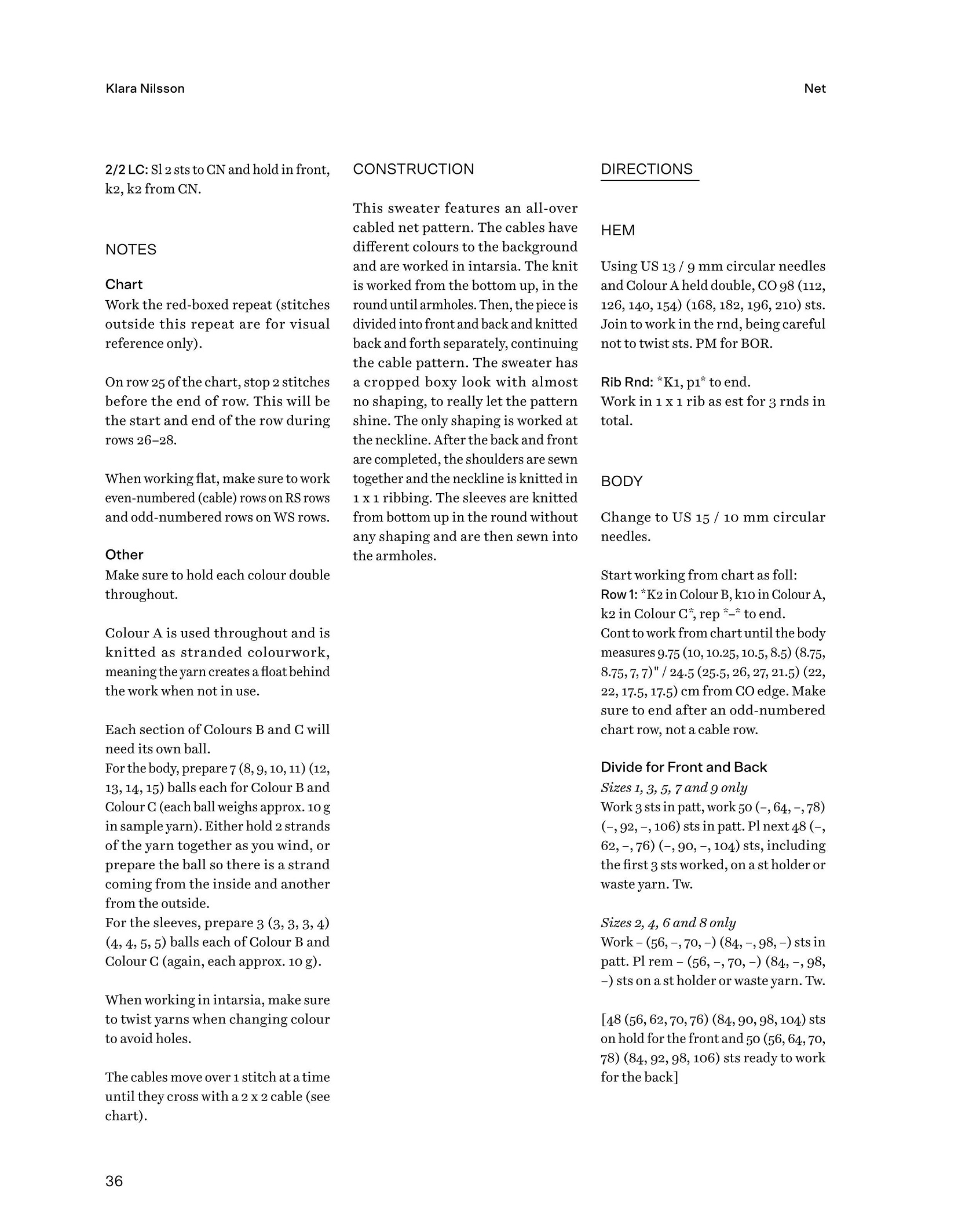 Klara Nilsson

Net

2/2 LC: Sl 2 sts to CN and hold in front, k2, k2 from CN.

NOTES

Chart
Work the red-boxed repeat (stitches outside this repeat are for visual reference only).

On row 25 of the chart, stop 2 stitches before the end of row. This will be the start and end of the row during rows 26–28.

When working flat, make sure to work even-numbered (cable) rows on RS rows and odd-numbered rows on WS rows.

Other
Make sure to hold each colour double throughout.

Colour A is used throughout and is knitted as stranded colourwork, meaning the yarn creates a float behind the work when not in use.

Each section of Colours B and C will need its own ball.
For the body, prepare 7 (8, 9, 10, 11) (12, 13, 14, 15) balls each for Colour B and Colour C (each ball weighs approx. 10 g in sample yarn). Either hold 2 strands of the yarn together as you wind, or prepare the ball so there is a strand coming from the inside and another from the outside.
For the sleeves, prepare 3 (3, 3, 3, 4) (4, 4, 5, 5) balls each of Colour B and Colour C (again, each approx. 10 g).

When working in intarsia, make sure to twist yarns when changing colour to avoid holes.

The cables move over 1 stitch at a time until they cross with a 2 x 2 cable (see chart).

CONSTRUCTION

This sweater features an all-over cabled net pattern. The cables have different colours to the background and are worked in intarsia. The knit is worked from the bottom up, in the round until armholes. Then, the piece is divided into front and back and knitted back and forth separately, continuing the cable pattern. The sweater has a cropped boxy look with almost no shaping, to really let the pattern shine. The only shaping is worked at the neckline. After the back and front are completed, the shoulders are sewn together and the neckline is knitted in 1 x 1 ribbing. The sleeves are knitted from bottom up in the round without any shaping and are then sewn into the armholes.

DIRECTIONS

HEM

Using US 13 / 9 mm circular needles and Colour A held double, CO 98 (112, 126, 140, 154) (168, 182, 196, 210) sts. Join to work in the rnd, being careful not to twist sts. PM for BOR.

Rib Rnd: *K1, p1* to end.
Work in 1 x 1 rib as est for 3 rnds in total.

BODY

Change to US 15 / 10 mm circular needles.

Start working from chart as foll:
Row 1: *K2 in Colour B, k10 in Colour A, k2 in Colour C*, rep *–* to end.
Cont to work from chart until the body measures 9.75 (10, 10.25, 10.5, 8.5) (8.75, 8.75, 7, 7)" / 24.5 (25.5, 26, 27, 21.5) (22, 22, 17.5, 17.5) cm from CO edge. Make sure to end after an odd-numbered chart row, not a cable row.

Divide for Front and Back
Sizes 1, 3, 5, 7 and 9 only
Work 3 sts in patt, work 50 (–, 64, –, 78) (–, 92, –, 106) sts in patt. Pl next 48 (–, 62, –, 76) (–, 90, –, 104) sts, including the first 3 sts worked, on a st holder or waste yarn. Tw.

Sizes 2, 4, 6 and 8 only
Work – (56, –, 70, –) (84, –, 98, –) sts in patt. Pl rem – (56, –, 70, –) (84, –, 98, –) sts on a st holder or waste yarn. Tw.

[48 (56, 62, 70, 76) (84, 90, 98, 104) sts on hold for the front and 50 (56, 64, 70, 78) (84, 92, 98, 106) sts ready to work for the back]

36